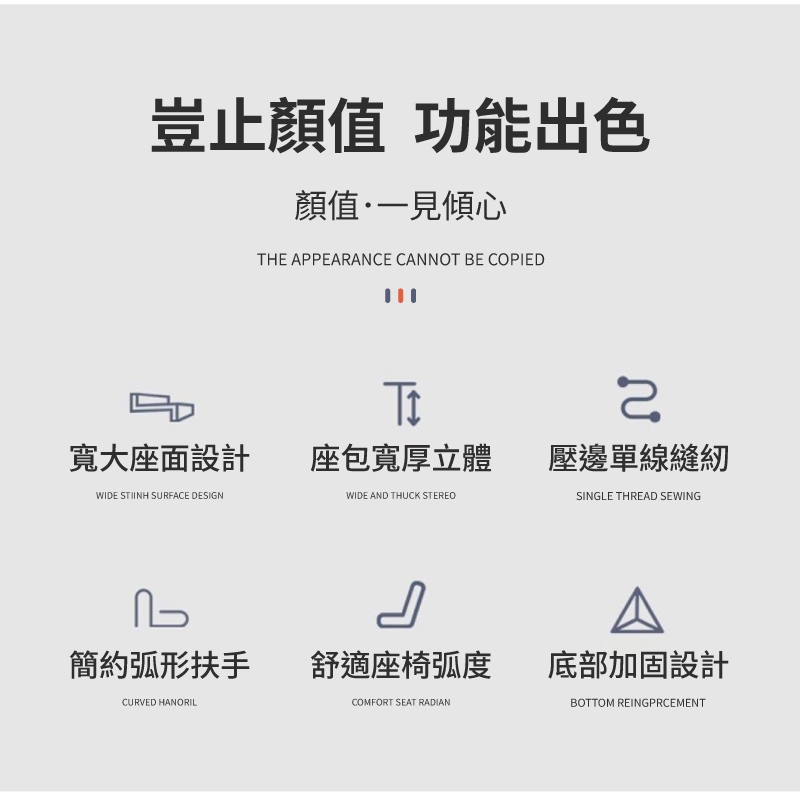 豈止顏值 功能出色

顏值·一見傾心

THE APPEARANCE CANNOT BE COPIED

寬大座面設計

WIDE STIINH SURFACE DESIGN

座包寬厚立體

WIDE AND THUCK STEREO

壓邊單線縫紉

SINGLE THREAD SEWING

簡約弧形扶手

CURVED HANORIL

舒適座椅弧度

COMFORT SEAT RADIAN

底部加固設計

BOTTOM REINGPRCEMENT